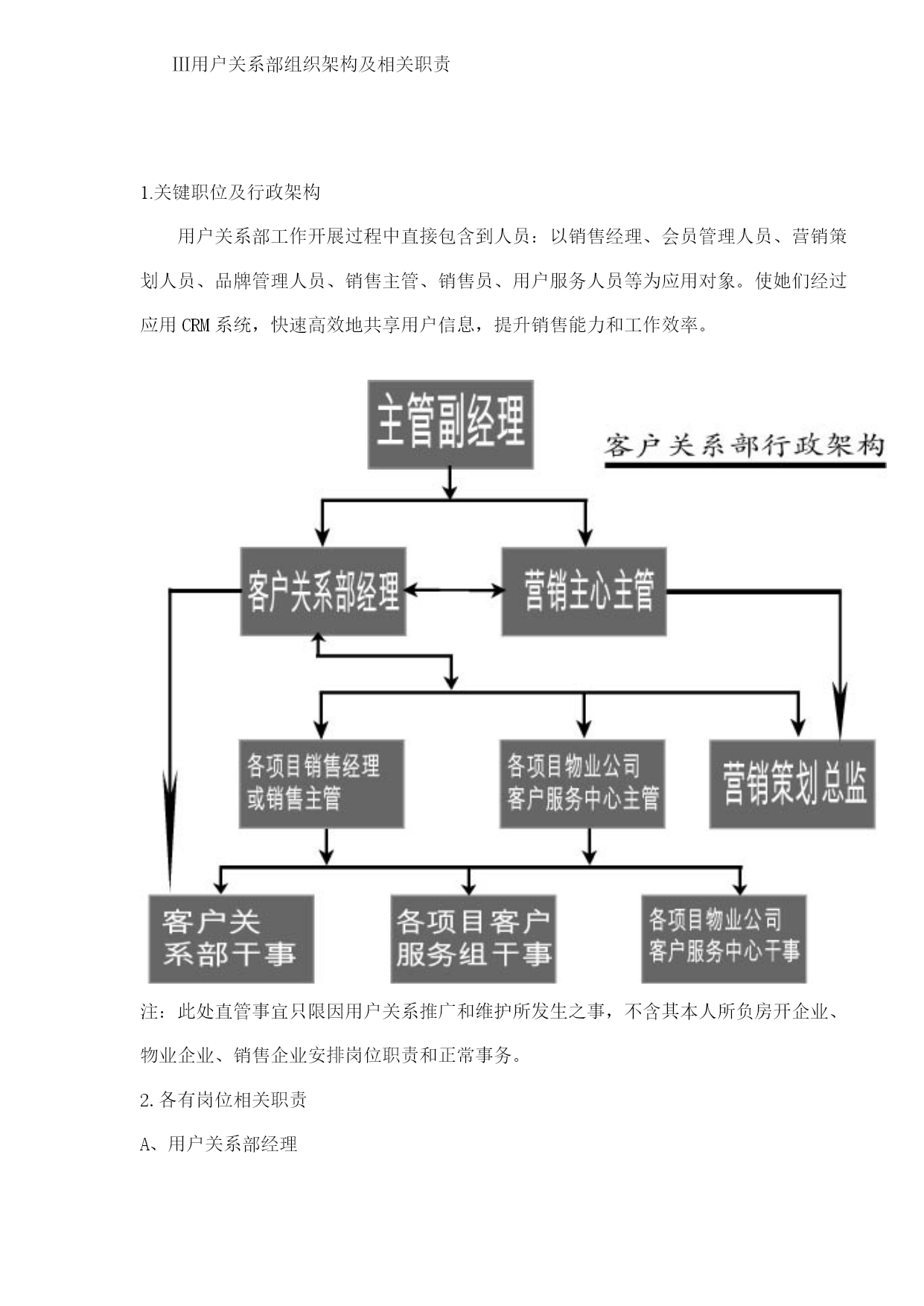 III用户关系部组织架构及相关职责

1.关键职位及行政架构

用户关系部工作开展过程中直接包含到人员：以销售经理、会员管理人员、营销策划人员、品牌管理人员、销售主管、销售员、用户服务人员等为应用对象。使她们经过应用 CRM 系统，快速高效地共享用户信息，提升销售能力和工作效率。

主管副经理

客户关系部行政架构

客户关系部经理

营销主心主管

各项目销售经理或销售主管

各项目物业公司客户服务中心主管

营销策划总监

客户关系部干事

各项目客户服务组干事

各项目物业公司客户服务中心干事

注：此处直管事宜只限因用户关系推广和维护所发生之事，不含其本人所负房开企业、物业企业、销售企业安排岗位职责和正常事务。

2.各有岗位相关职责

A、用户关系部经理